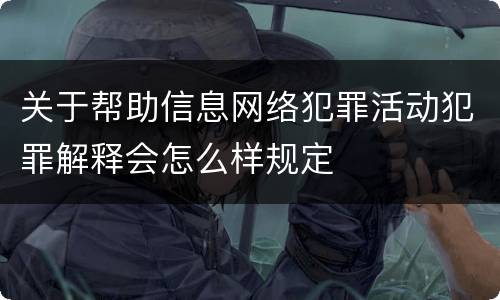 关于帮助信息网络犯罪活动犯罪解释会怎么样规定